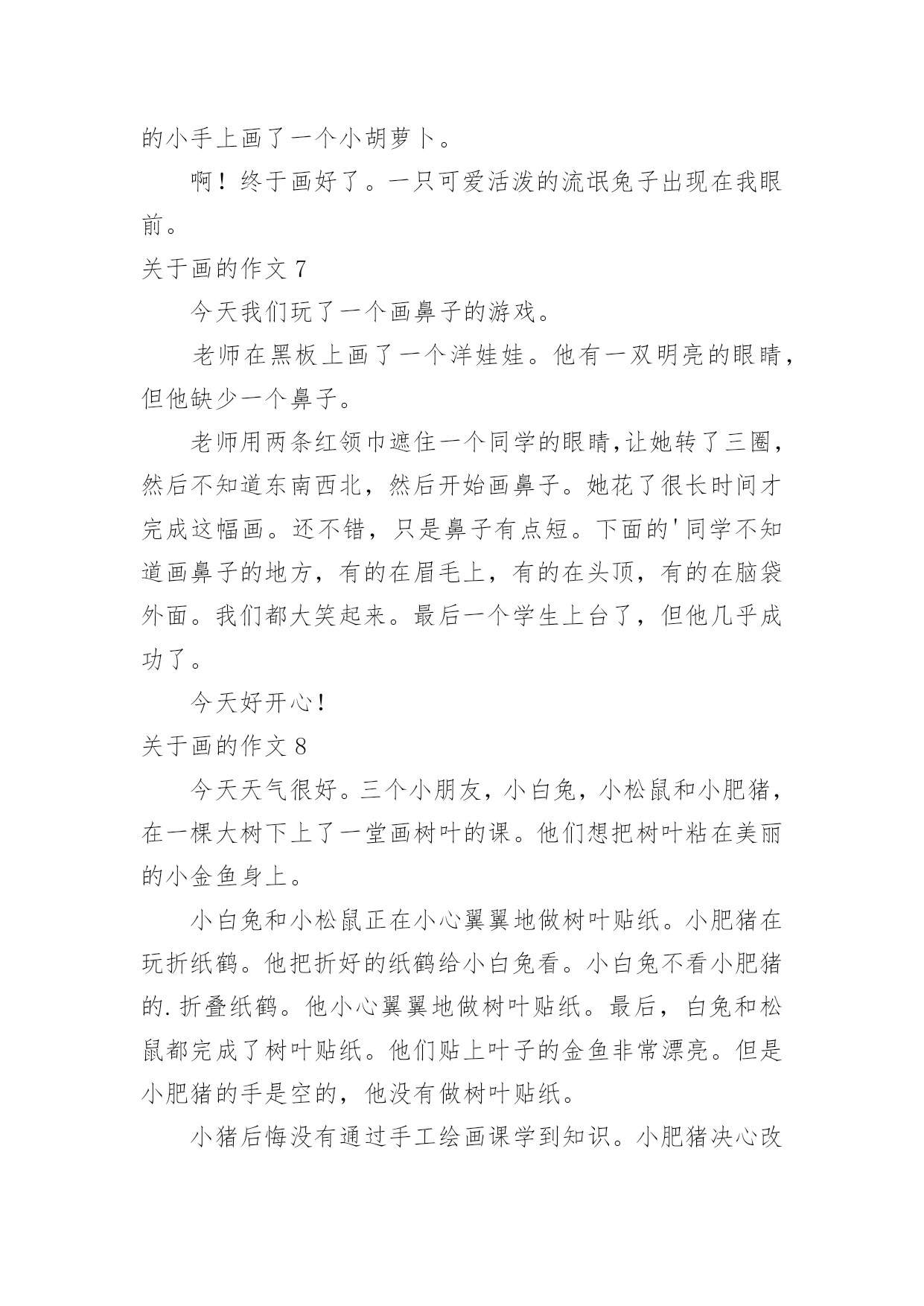 的小手上画了一个小胡萝卜。

啊！终于画好了。一只可爱活泼的流氓兔子出现在我眼前。

关于画的作文 7

今天我们玩了一个画鼻子的游戏。

老师在黑板上画了一个洋娃娃。他有一双明亮的眼睛，但他缺少一个鼻子。

老师用两条红领巾遮住一个同学的眼睛,让她转了三圈，然后不知道东南西北，然后开始画鼻子。她花了很长时间才完成这幅画。还不错，只是鼻子有点短。下面的'同学不知道画鼻子的地方，有的在眉毛上，有的在头顶，有的在脑袋外面。我们都大笑起来。最后一个学生上台了，但他几乎成功了。

今天好开心!

关于画的作文 8

今天天气很好。三个小朋友，小白兔，小松鼠和小肥猪，在一棵大树下上了一堂画树叶的课。他们想把树叶粘在美丽的小金鱼身上。

小白兔和小松鼠正在小心翼翼地做树叶贴纸。小肥猪在玩折纸鹤。他把折好的纸鹤给小白兔看。小白兔不看小肥猪的.折叠纸鹤。他小心翼翼地做树叶贴纸。最后，白兔和松鼠都完成了树叶贴纸。他们贴上叶子的金鱼非常漂亮。但是小肥猪的手是空的，他没有做树叶贴纸。

小猪后悔没有通过手工绘画课学到知识。小肥猪决心改